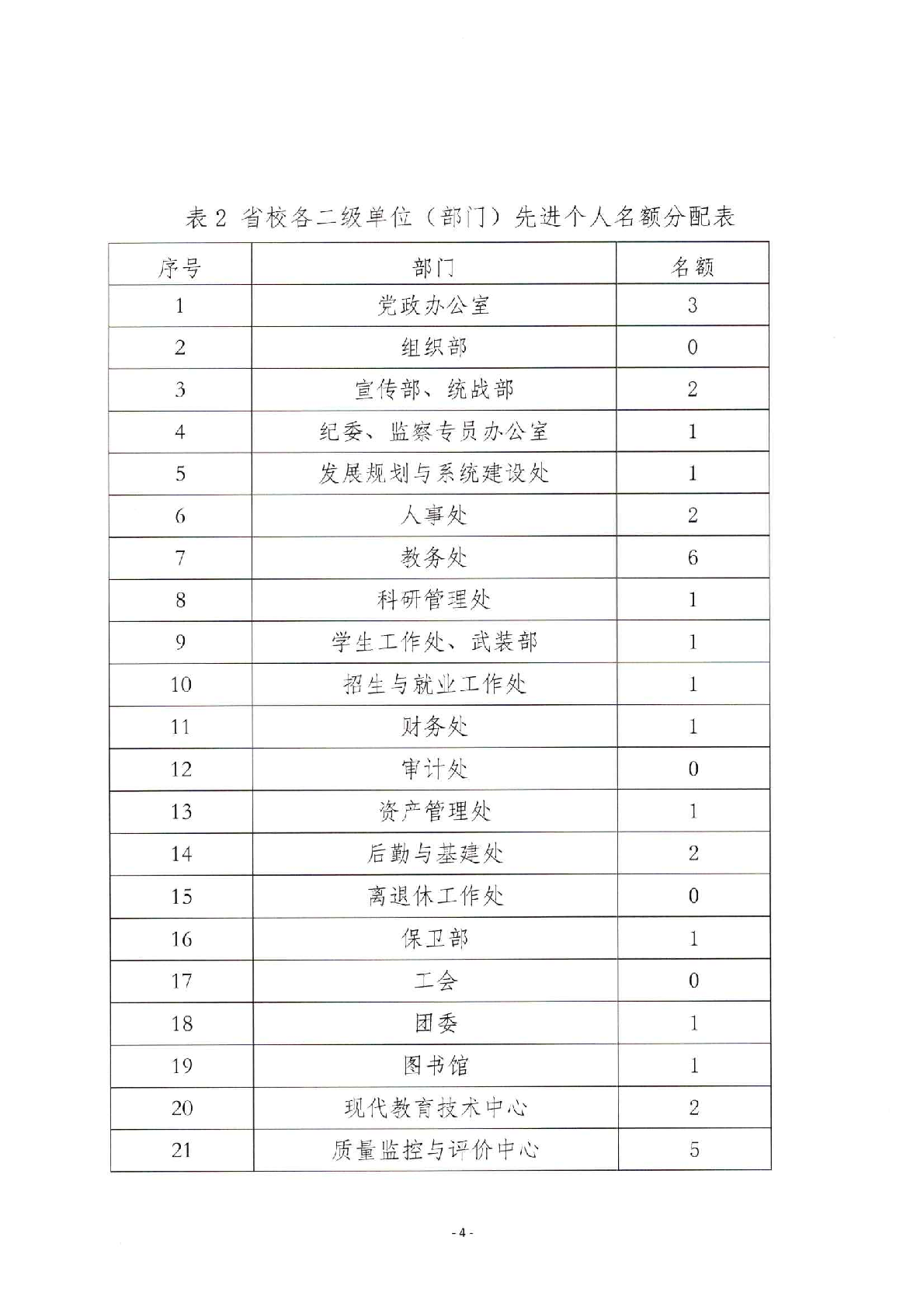 表 2 省校各二级单位（部门）先进个人名额分配表

| 序号 | 部门 | 名额 |
|---|---|---|
| 1 | 党政办公室 | 3 |
| 2 | 组织部 | 0 |
| 3 | 宣传部、统战部 | 2 |
| 4 | 纪委、监察专员办公室 | 1 |
| 5 | 发展规划与系统建设处 | 1 |
| 6 | 人事处 | 2 |
| 7 | 教务处 | 6 |
| 8 | 科研管理处 | 1 |
| 9 | 学生工作处、武装部 | 1 |
| 10 | 招生与就业工作处 | 1 |
| 11 | 财务处 | 1 |
| 12 | 审计处 | 0 |
| 13 | 资产管理处 | 1 |
| 14 | 后勤与基建处 | 2 |
| 15 | 离退休工作处 | 0 |
| 16 | 保卫部 | 1 |
| 17 | 工会 | 0 |
| 18 | 团委 | 1 |
| 19 | 图书馆 | 1 |
| 20 | 现代教育技术中心 | 2 |
| 21 | 质量监控与评价中心 | 5 |

- 4 -